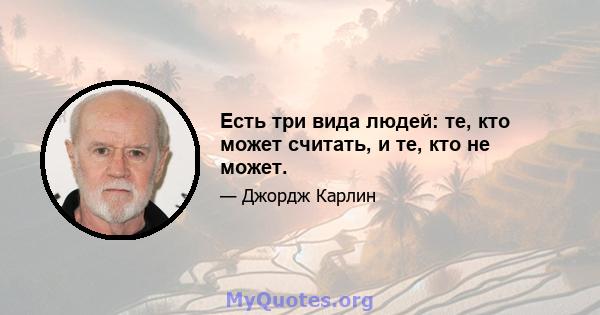 Есть три вида людей: те, кто может считать, и те, кто не может.

— Джордж Карлин

MyQuotes.org